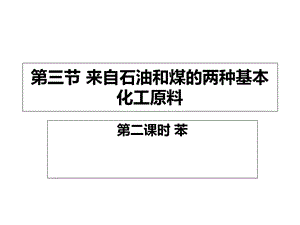 第三节 来自石油和煤的两种基本化工原料

第二课时 苯